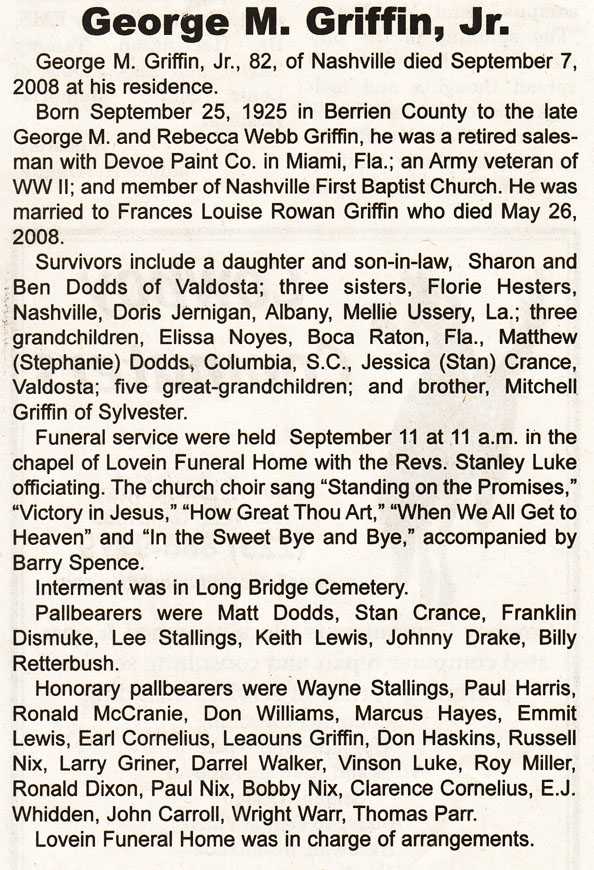 George M. Griffin, Jr.

George M. Griffin, Jr., 82, of Nashville died September 7, 2008 at his residence.

Born September 25, 1925 in Berrien County to the late George M. and Rebecca Webb Griffin, he was a retired salesman with Devoe Paint Co. in Miami, Fla.; an Army veteran of WW II; and member of Nashville First Baptist Church. He was married to Frances Louise Rowan Griffin who died May 26, 2008.

Survivors include a daughter and son-in-law, Sharon and Ben Dodds of Valdosta; three sisters, Florie Hesters, Nashville, Doris Jernigan, Albany, Mellie Ussery, La.; three grandchildren, Elissa Noyes, Boca Raton, Fla., Matthew (Stephanie) Dodds, Columbia, S.C., Jessica (Stan) Crance, Valdosta; five great-grandchildren; and brother, Mitchell Griffin of Sylvester.

Funeral service were held September 11 at 11 a.m. in the chapel of Lovein Funeral Home with the Revs. Stanley Luke officiating. The church choir sang "Standing on the Promises," "Victory in Jesus," "How Great Thou Art," "When We All Get to Heaven" and "In the Sweet Bye and Bye," accompanied by Barry Spence.

Interment was in Long Bridge Cemetery.

Pallbearers were Matt Dodds, Stan Crance, Franklin Dismuke, Lee Stallings, Keith Lewis, Johnny Drake, Billy Retterbush.

Honorary pallbearers were Wayne Stallings, Paul Harris, Ronald McCranie, Don Williams, Marcus Hayes, Emmit Lewis, Earl Cornelius, Leaouns Griffin, Don Haskins, Russell Nix, Larry Griner, Darrel Walker, Vinson Luke, Roy Miller, Ronald Dixon, Paul Nix, Bobby Nix, Clarence Cornelius, E.J. Whidden, John Carroll, Wright Warr, Thomas Parr.

Lovein Funeral Home was in charge of arrangements.